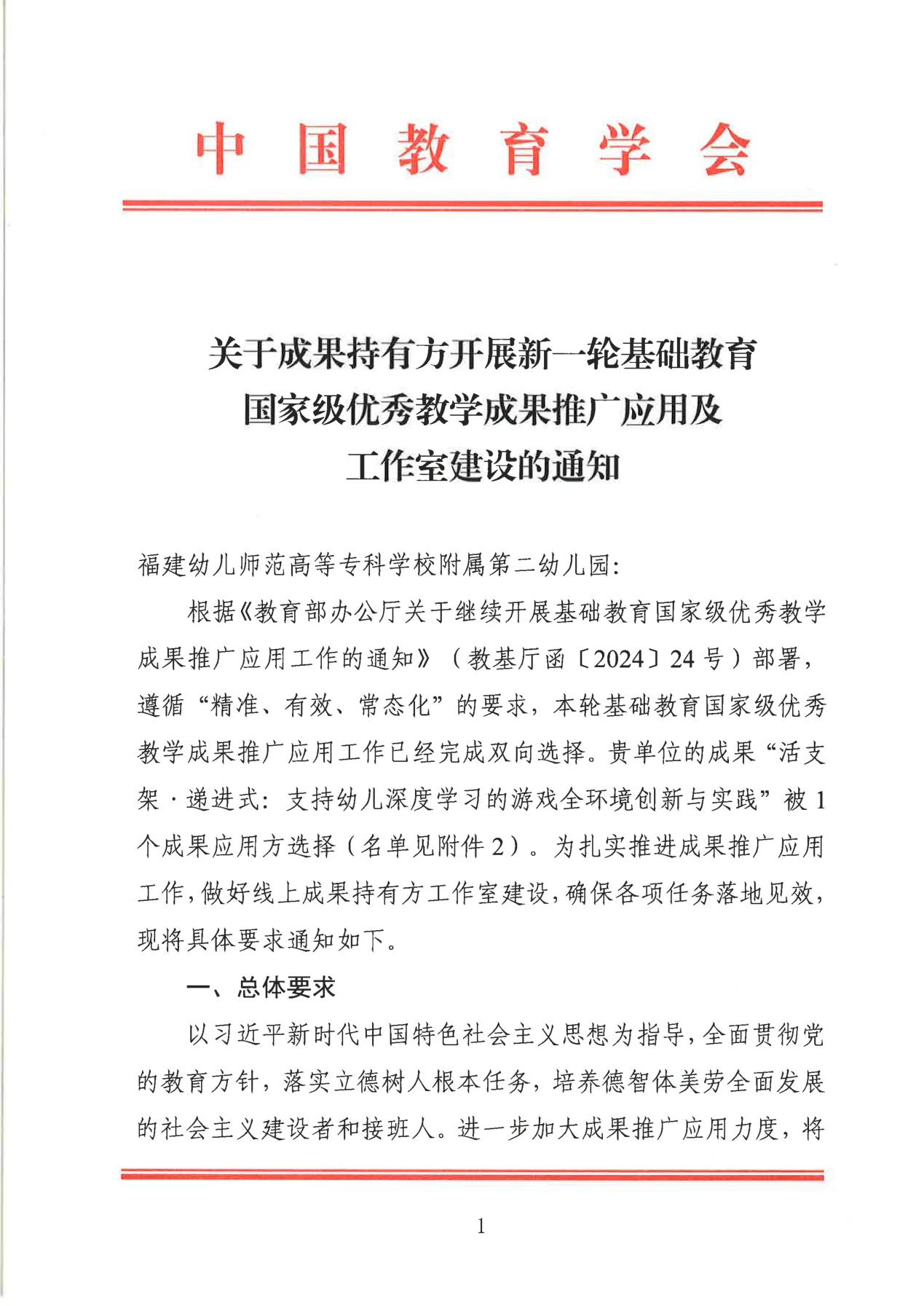 中国教育学会

关于成果持有方开展新一轮基础教育国家级优秀教学成果推广应用及工作室建设的通知

福建幼儿师范高等专科学校附属第二幼儿园:

根据《教育部办公厅关于继续开展基础教育国家级优秀教学成果推广应用工作的通知》（教基厅函〔2024〕24号）部署，遵循“精准、有效、常态化”的要求，本轮基础教育国家级优秀教学成果推广应用工作已经完成双向选择。贵单位的成果“活支架·递进式：支持幼儿深度学习的游戏全环境创新与实践”被1个成果应用方选择（名单见附件2）。为扎实推进成果推广应用工作，做好线上成果持有方工作室建设，确保各项任务落地见效，现将具体要求通知如下。

一、总体要求

以习近平新时代中国特色社会主义思想为指导，全面贯彻党的教育方针，落实立德树人根本任务，培养德智体美劳全面发展的社会主义建设者和接班人。进一步加大成果推广应用力度，将

1